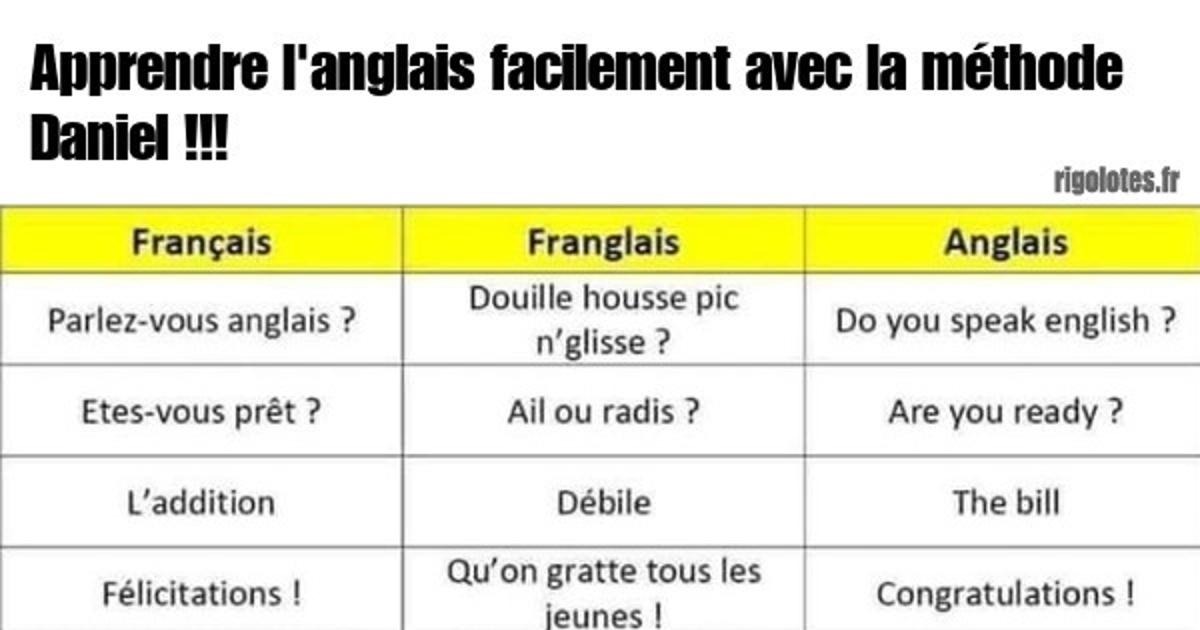 Apprendre l'anglais facilement avec la méthode Daniel !!!

rigolotes.fr

| Français | Franglais | Anglais |
|---|---|---|
| Parlez-vous anglais ? | Douille housse pic n'glisse ? | Do you speak english ? |
| Etes-vous prêt ? | Ail ou radis ? | Are you ready ? |
| L'addition | Débile | The bill |
| Félicitations ! | Qu'on gratte tous les jeunes ! | Congratulations ! |